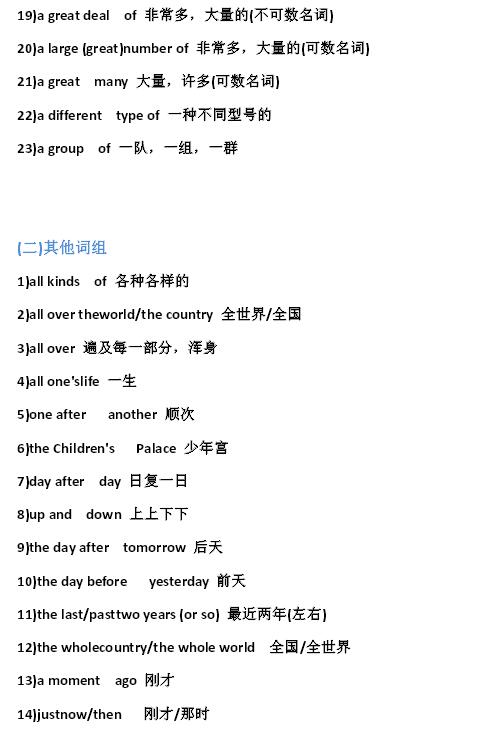 19)a great deal of 非常多，大量的(不可数名词)

20)a large (great)number of 非常多，大量的(可数名词)

21)a great many 大量，许多(可数名词)

22)a different type of 一种不同型号的

23)a group of 一队，一组，一群

(二)其他词组

1)all kinds of 各种各样的

2)all over theworld/the country 全世界/全国

3)all over 遍及每一部分，浑身

4)all one'slife 一生

5)one after another 顺次

6)the Children's Palace 少年宫

7)day after day 日复一日

8)up and down 上上下下

9)the day after tomorrow 后天

10)the day before yesterday 前天

11)the last/pasttwo years (or so) 最近两年(左右)

12)the wholecountry/the whole world 全国/全世界

13)a moment ago 刚才

14)justnow/then 刚才/那时